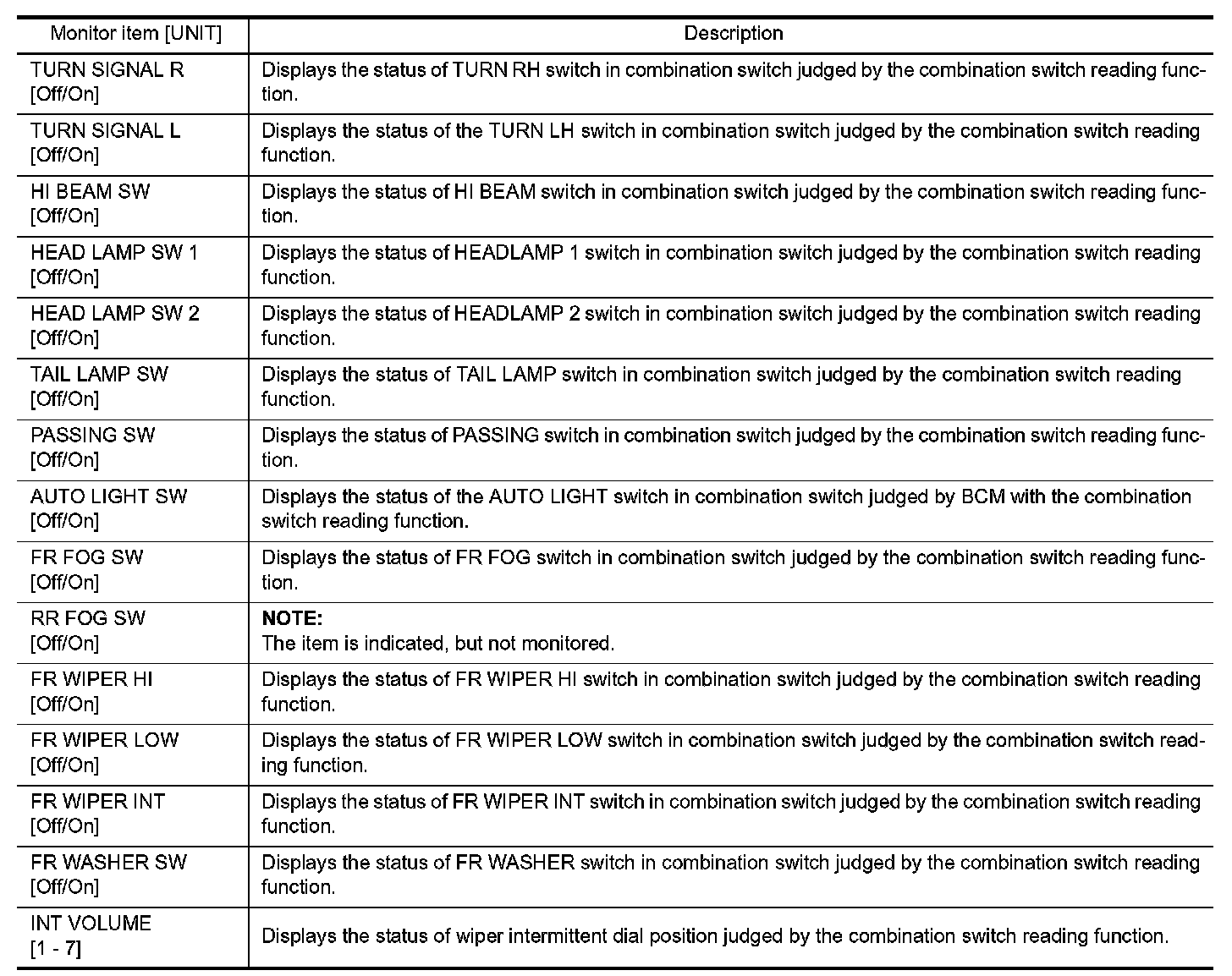 | Monitor item [UNIT] | Description |
|---|---|
| TURN SIGNAL R [Off/On] | Displays the status of TURN RH switch in combination switch judged by the combination switch reading function. |
| TURN SIGNAL L [Off/On] | Displays the status of the TURN LH switch in combination switch judged by the combination switch reading function. |
| HI BEAM SW [Off/On] | Displays the status of HI BEAM switch in combination switch judged by the combination switch reading function. |
| HEAD LAMP SW 1 [Off/On] | Displays the status of HEADLAMP 1 switch in combination switch judged by the combination switch reading function. |
| HEAD LAMP SW 2 [Off/On] | Displays the status of HEADLAMP 2 switch in combination switch judged by the combination switch reading function. |
| TAIL LAMP SW [Off/On] | Displays the status of TAIL LAMP switch in combination switch judged by the combination switch reading function. |
| PASSING SW [Off/On] | Displays the status of PASSING switch in combination switch judged by the combination switch reading function. |
| AUTO LIGHT SW [Off/On] | Displays the status of the AUTO LIGHT switch in combination switch judged by BCM with the combination switch reading function. |
| FR FOG SW [Off/On] | Displays the status of FR FOG switch in combination switch judged by the combination switch reading function. |
| RR FOG SW [Off/On] | NOTE: The item is indicated, but not monitored. |
| FR WIPER HI [Off/On] | Displays the status of FR WIPER HI switch in combination switch judged by the combination switch reading function. |
| FR WIPER LOW [Off/On] | Displays the status of FR WIPER LOW switch in combination switch judged by the combination switch reading function. |
| FR WIPER INT [Off/On] | Displays the status of FR WIPER INT switch in combination switch judged by the combination switch reading function. |
| FR WASHER SW [Off/On] | Displays the status of FR WASHER switch in combination switch judged by the combination switch reading function. |
| INT VOLUME [1 - 7] | Displays the status of wiper intermittent dial position judged by the combination switch reading function. |